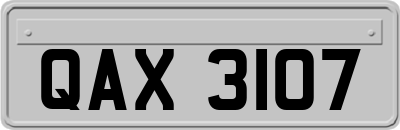 QAX 3107